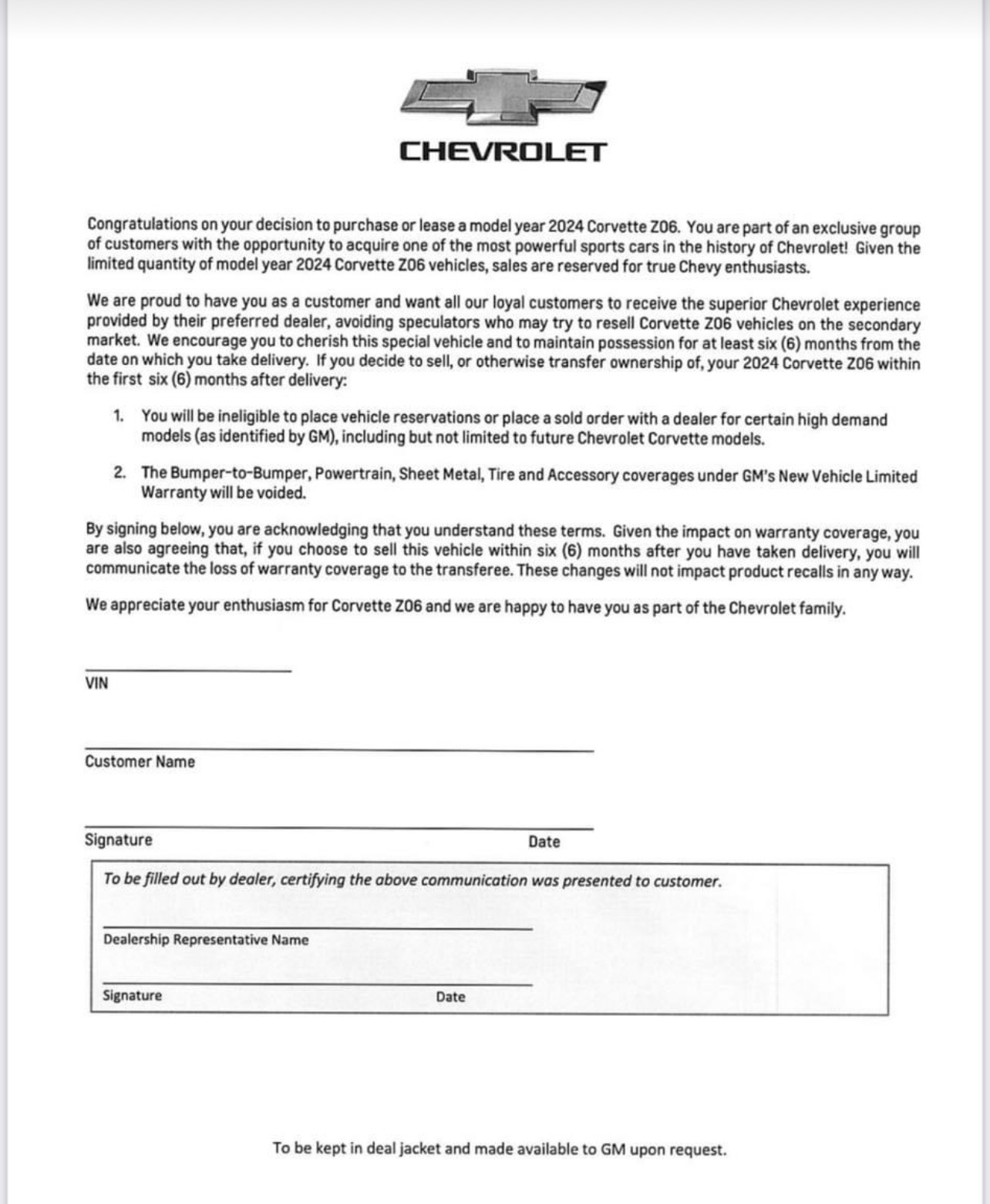 CHEVROLET

Congratulations on your decision to purchase or lease a model year 2024 Corvette Z06. You are part of an exclusive group of customers with the opportunity to acquire one of the most powerful sports cars in the history of Chevrolet! Given the limited quantity of model year 2024 Corvette Z06 vehicles, sales are reserved for true Chevy enthusiasts.

We are proud to have you as a customer and want all our loyal customers to receive the superior Chevrolet experience provided by their preferred dealer, avoiding speculators who may try to resell Corvette Z06 vehicles on the secondary market. We encourage you to cherish this special vehicle and to maintain possession for at least six (6) months from the date on which you take delivery. If you decide to sell, or otherwise transfer ownership of, your 2024 Corvette Z06 within the first six (6) months after delivery:

1. You will be ineligible to place vehicle reservations or place a sold order with a dealer for certain high demand models (as identified by GM), including but not limited to future Chevrolet Corvette models.

2. The Bumper-to-Bumper, Powertrain, Sheet Metal, Tire and Accessory coverages under GM's New Vehicle Limited Warranty will be voided.

By signing below, you are acknowledging that you understand these terms. Given the impact on warranty coverage, you are also agreeing that, if you choose to sell this vehicle within six (6) months after you have taken delivery, you will communicate the loss of warranty coverage to the transferee. These changes will not impact product recalls in any way.

We appreciate your enthusiasm for Corvette Z06 and we are happy to have you as part of the Chevrolet family.

VIN

Customer Name

Signature Date

To be filled out by dealer, certifying the above communication was presented to customer.

Dealership Representative Name

Signature Date

To be kept in deal jacket and made available to GM upon request.